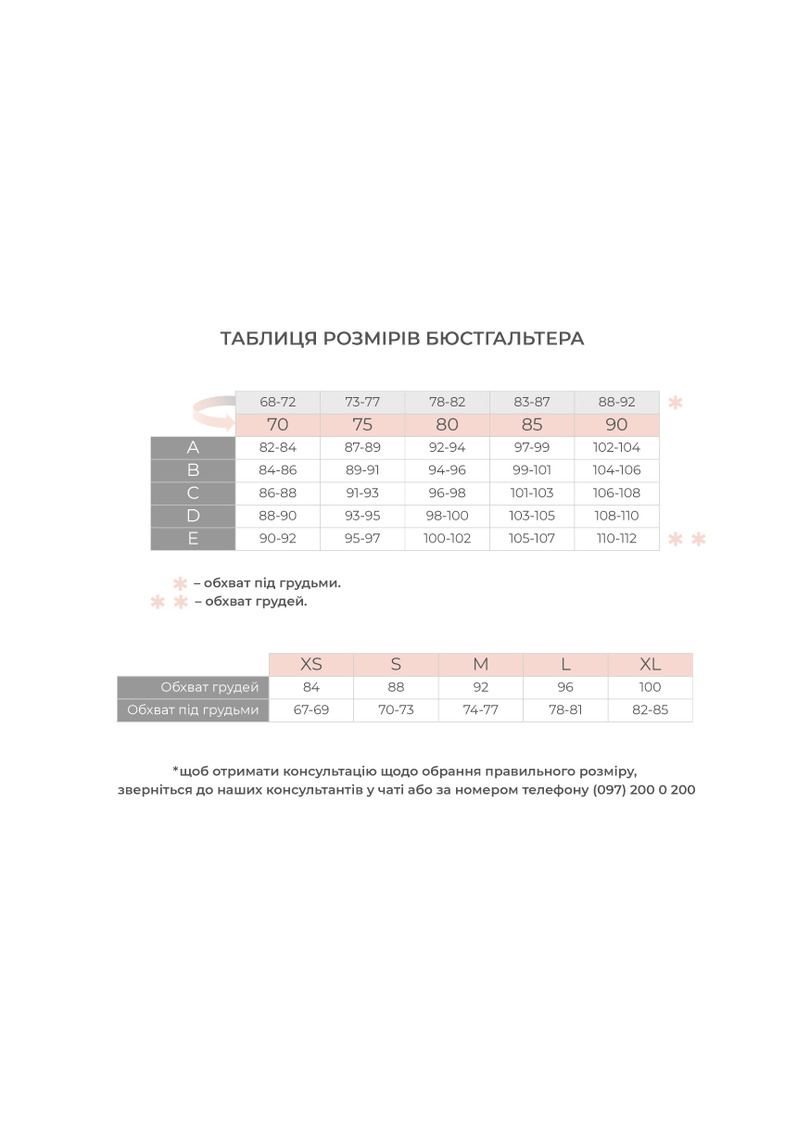 ТАБЛИЦЯ РОЗМІРІВ БЮСТГАЛЬТЕРА

| | 68-72 | 73-77 | 78-82 | 83-87 | 88-92 | * |
|---|---|---|---|---|---|---|
| | 70 | 75 | 80 | 85 | 90 | |
| A | 82-84 | 87-89 | 92-94 | 97-99 | 102-104 | |
| B | 84-86 | 89-91 | 94-96 | 99-101 | 104-106 | |
| C | 86-88 | 91-93 | 96-98 | 101-103 | 106-108 | |
| D | 88-90 | 93-95 | 98-100 | 103-105 | 108-110 | |
| E | 90-92 | 95-97 | 100-102 | 105-107 | 110-112 | ** |

* – обхват під грудьми.
** – обхват грудей.

| | XS | S | M | L | XL |
|---|---|---|---|---|---|
| Обхват грудей | 84 | 88 | 92 | 96 | 100 |
| Обхват під грудьми | 67-69 | 70-73 | 74-77 | 78-81 | 82-85 |

*щоб отримати консультацію щодо обрання правильного розміру, зверніться до наших консультантів у чаті або за номером телефону (097) 200 0 200